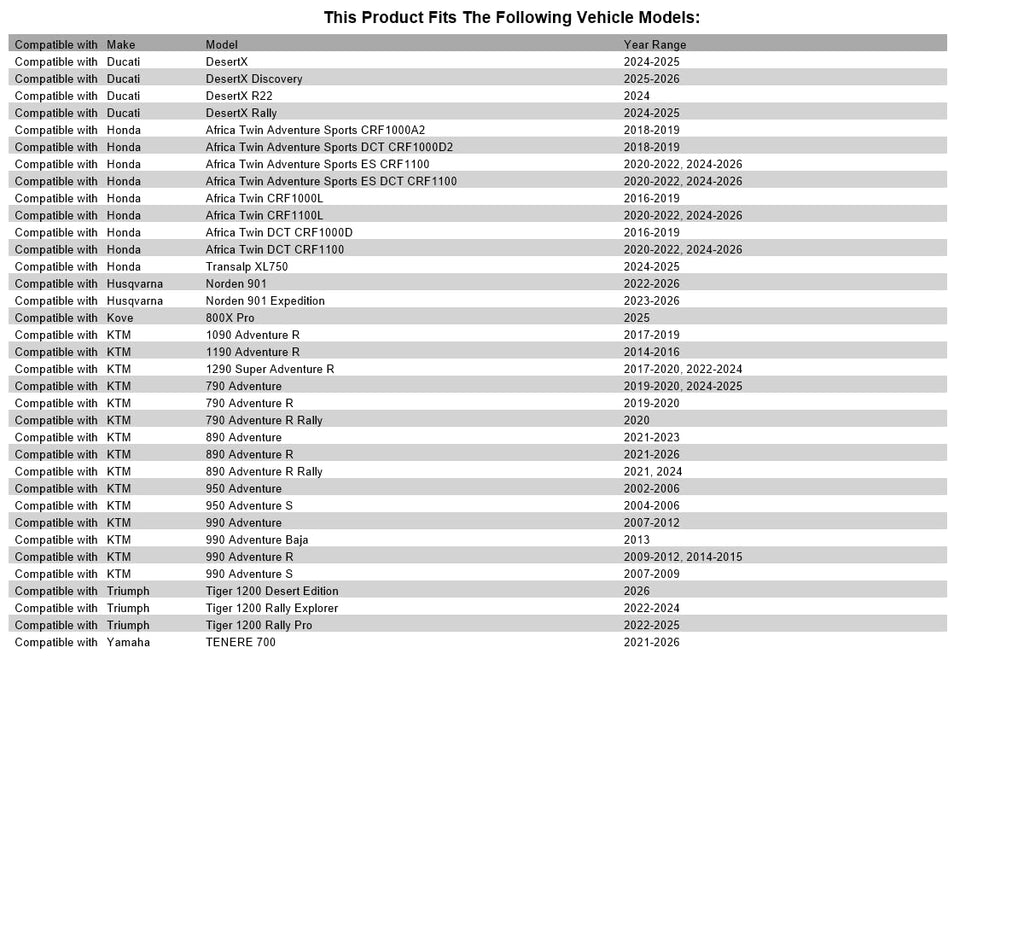 This Product Fits The Following Vehicle Models:

| Compatible with | Make | Model | Year Range |
|---|---|---|---|
| Compatible with | Ducati | DesertX | 2024-2025 |
| Compatible with | Ducati | DesertX Discovery | 2025-2026 |
| Compatible with | Ducati | DesertX R22 | 2024 |
| Compatible with | Ducati | DesertX Rally | 2024-2025 |
| Compatible with | Honda | Africa Twin Adventure Sports CRF1000A2 | 2018-2019 |
| Compatible with | Honda | Africa Twin Adventure Sports DCT CRF1000D2 | 2018-2019 |
| Compatible with | Honda | Africa Twin Adventure Sports ES CRF1100 | 2020-2022, 2024-2026 |
| Compatible with | Honda | Africa Twin Adventure Sports ES DCT CRF1100 | 2020-2022, 2024-2026 |
| Compatible with | Honda | Africa Twin CRF1000L | 2016-2019 |
| Compatible with | Honda | Africa Twin CRF1100L | 2020-2022, 2024-2026 |
| Compatible with | Honda | Africa Twin DCT CRF1000D | 2016-2019 |
| Compatible with | Honda | Africa Twin DCT CRF1100 | 2020-2022, 2024-2026 |
| Compatible with | Honda | Transalp XL750 | 2024-2025 |
| Compatible with | Husqvarna | Norden 901 | 2022-2026 |
| Compatible with | Husqvarna | Norden 901 Expedition | 2023-2026 |
| Compatible with | Kove | 800X Pro | 2025 |
| Compatible with | KTM | 1090 Adventure R | 2017-2019 |
| Compatible with | KTM | 1190 Adventure R | 2014-2016 |
| Compatible with | KTM | 1290 Super Adventure R | 2017-2020, 2022-2024 |
| Compatible with | KTM | 790 Adventure | 2019-2020, 2024-2025 |
| Compatible with | KTM | 790 Adventure R | 2019-2020 |
| Compatible with | KTM | 790 Adventure R Rally | 2020 |
| Compatible with | KTM | 890 Adventure | 2021-2023 |
| Compatible with | KTM | 890 Adventure R | 2021-2026 |
| Compatible with | KTM | 890 Adventure R Rally | 2021, 2024 |
| Compatible with | KTM | 950 Adventure | 2002-2006 |
| Compatible with | KTM | 950 Adventure S | 2004-2006 |
| Compatible with | KTM | 990 Adventure | 2007-2012 |
| Compatible with | KTM | 990 Adventure Baja | 2013 |
| Compatible with | KTM | 990 Adventure R | 2009-2012, 2014-2015 |
| Compatible with | KTM | 990 Adventure S | 2007-2009 |
| Compatible with | Triumph | Tiger 1200 Desert Edition | 2026 |
| Compatible with | Triumph | Tiger 1200 Rally Explorer | 2022-2024 |
| Compatible with | Triumph | Tiger 1200 Rally Pro | 2022-2025 |
| Compatible with | Yamaha | TENERE 700 | 2021-2026 |